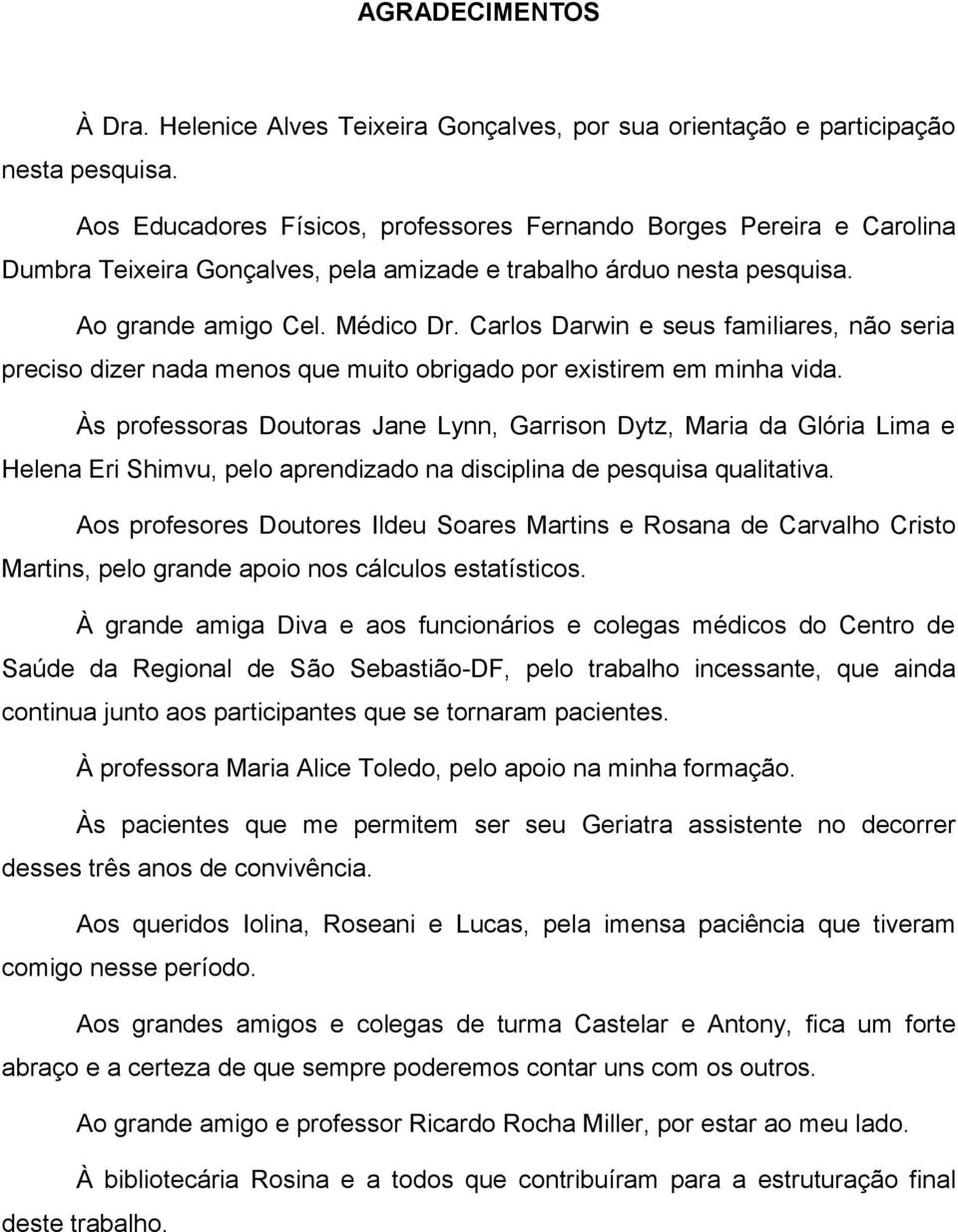 AGRADECIMENTOS

À Dra. Helenice Alves Teixeira Gonçalves, por sua orientação e participação nesta pesquisa.

Aos Educadores Físicos, professores Fernando Borges Pereira e Carolina Dumbra Teixeira Gonçalves, pela amizade e trabalho árduo nesta pesquisa.

Ao grande amigo Cel. Médico Dr. Carlos Darwin e seus familiares, não seria preciso dizer nada menos que muito obrigado por existirem em minha vida.

Às professoras Doutoras Jane Lynn, Garrison Dytz, Maria da Glória Lima e Helena Eri Shimvu, pelo aprendizado na disciplina de pesquisa qualitativa.

Aos profesores Doutores Ildeu Soares Martins e Rosana de Carvalho Cristo Martins, pelo grande apoio nos cálculos estatísticos.

À grande amiga Diva e aos funcionários e colegas médicos do Centro de Saúde da Regional de São Sebastião-DF, pelo trabalho incessante, que ainda continua junto aos participantes que se tornaram pacientes.

À professora Maria Alice Toledo, pelo apoio na minha formação.

Às pacientes que me permitem ser seu Geriatra assistente no decorrer desses três anos de convivência.

Aos queridos Iolina, Roseani e Lucas, pela imensa paciência que tiveram comigo nesse período.

Aos grandes amigos e colegas de turma Castelar e Antony, fica um forte abraço e a certeza de que sempre poderemos contar uns com os outros.

Ao grande amigo e professor Ricardo Rocha Miller, por estar ao meu lado.

À bibliotecária Rosina e a todos que contribuíram para a estruturação final deste trabalho.